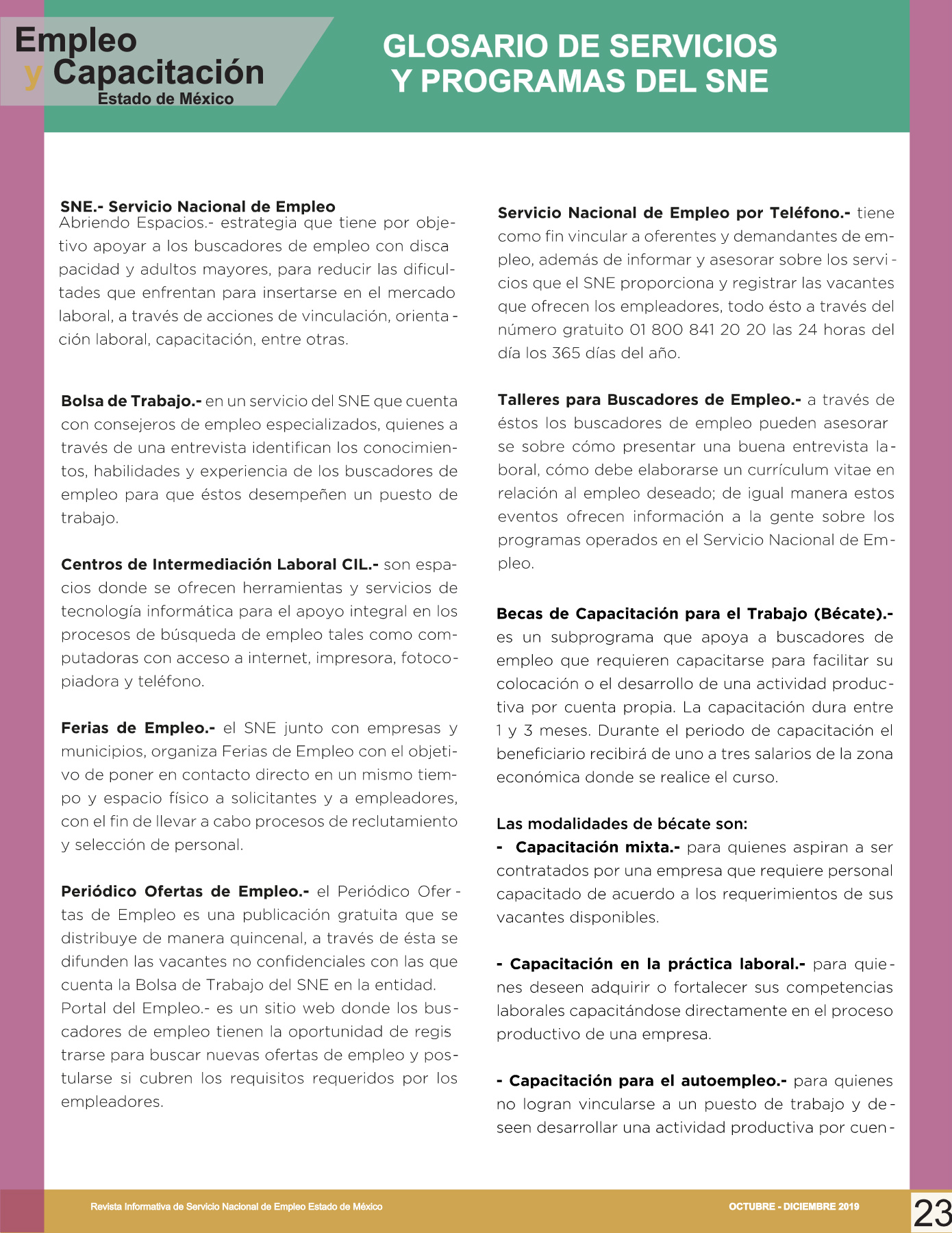 Empleo y Capacitación
Estado de México

GLOSARIO DE SERVICIOS Y PROGRAMAS DEL SNE

SNE.- Servicio Nacional de Empleo
Abriendo Espacios.- estrategia que tiene por objetivo apoyar a los buscadores de empleo con disca pacidad y adultos mayores, para reducir las dificultades que enfrentan para insertarse en el mercado laboral, a través de acciones de vinculación, orientación laboral, capacitación, entre otras.

Bolsa de Trabajo.- en un servicio del SNE que cuenta con consejeros de empleo especializados, quienes a través de una entrevista identifican los conocimientos, habilidades y experiencia de los buscadores de empleo para que éstos desempeñen un puesto de trabajo.

Centros de Intermediación Laboral CIL.- son espacios donde se ofrecen herramientas y servicios de tecnología informática para el apoyo integral en los procesos de búsqueda de empleo tales como computadoras con acceso a internet, impresora, fotocopiadora y teléfono.

Ferias de Empleo.- el SNE junto con empresas y municipios, organiza Ferias de Empleo con el objetivo de poner en contacto directo en un mismo tiempo y espacio físico a solicitantes y a empleadores, con el fin de llevar a cabo procesos de reclutamiento y selección de personal.

Periódico Ofertas de Empleo.- el Periódico Ofertas de Empleo es una publicación gratuita que se distribuye de manera quincenal, a través de ésta se difunden las vacantes no confidenciales con las que cuenta la Bolsa de Trabajo del SNE en la entidad.
Portal del Empleo.- es un sitio web donde los buscadores de empleo tienen la oportunidad de regis trarse para buscar nuevas ofertas de empleo y postularse si cubren los requisitos requeridos por los empleadores.

Servicio Nacional de Empleo por Teléfono.- tiene como fin vincular a oferentes y demandantes de empleo, además de informar y asesorar sobre los servicios que el SNE proporciona y registrar las vacantes que ofrecen los empleadores, todo ésto a través del número gratuito 01 800 841 20 20 las 24 horas del día los 365 días del año.

Talleres para Buscadores de Empleo.- a través de éstos los buscadores de empleo pueden asesorar se sobre cómo presentar una buena entrevista laboral, cómo debe elaborarse un currículum vitae en relación al empleo deseado; de igual manera estos eventos ofrecen información a la gente sobre los programas operados en el Servicio Nacional de Empleo.

Becas de Capacitación para el Trabajo (Bécate).- es un subprograma que apoya a buscadores de empleo que requieren capacitarse para facilitar su colocación o el desarrollo de una actividad productiva por cuenta propia. La capacitación dura entre 1 y 3 meses. Durante el periodo de capacitación el beneficiario recibirá de uno a tres salarios de la zona económica donde se realice el curso.

Las modalidades de bécate son:
- Capacitación mixta.- para quienes aspiran a ser contratados por una empresa que requiere personal capacitado de acuerdo a los requerimientos de sus vacantes disponibles.

- Capacitación en la práctica laboral.- para quienes deseen adquirir o fortalecer sus competencias laborales capacitándose directamente en el proceso productivo de una empresa.

- Capacitación para el autoempleo.- para quienes no logran vincularse a un puesto de trabajo y deseen desarrollar una actividad productiva por cuen-

Revista Informativa de Servicio Nacional de Empleo Estado de México
OCTUBRE - DICIEMBRE 2019
23